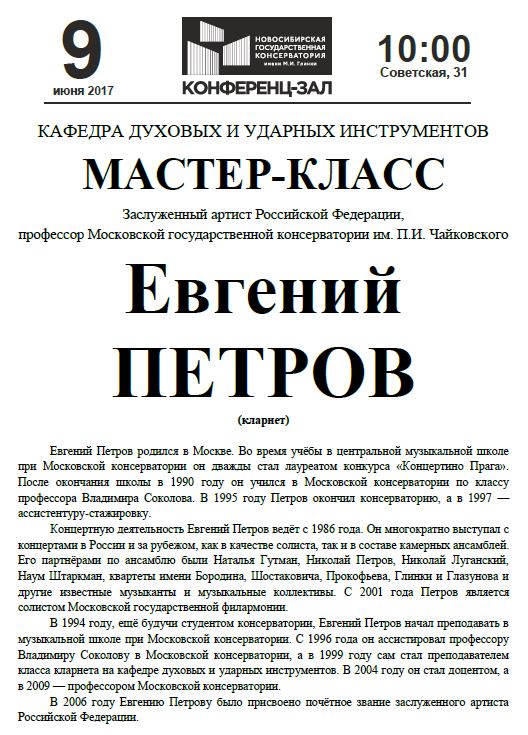 9
июня 2017

НОВОСИБИРСКАЯ ГОСУДАРСТВЕННАЯ КОНСЕРВАТОРИЯ имени М.И. Глинки
КОНФЕРЕНЦ-ЗАЛ

10:00
Советская, 31

КАФЕДРА ДУХОВЫХ И УДАРНЫХ ИНСТРУМЕНТОВ

МАСТЕР-КЛАСС

Заслуженный артист Российской Федерации, профессор Московской государственной консерватории им. П.И. Чайковского

Евгений
ПЕТРОВ

(кларнет)

Евгений Петров родился в Москве. Во время учёбы в центральной музыкальной школе при Московской консерватории он дважды стал лауреатом конкурса «Концертино Прага». После окончания школы в 1990 году он учился в Московской консерватории по классу профессора Владимира Соколова. В 1995 году Петров окончил консерваторию, а в 1997 — ассистентуру-стажировку.

Концертную деятельность Евгений Петров ведёт с 1986 года. Он многократно выступал с концертами в России и за рубежом, как в качестве солиста, так и в составе камерных ансамблей. Его партнёрами по ансамблю были Наталья Гутман, Николай Петров, Николай Луганский, Наум Штаркман, квартеты имени Бородина, Шостаковича, Прокофьева, Глинки и Глазунова и другие известные музыканты и музыкальные коллективы. С 2001 года Петров является солистом Московской государственной филармонии.

В 1994 году, ещё будучи студентом консерватории, Евгений Петров начал преподавать в музыкальной школе при Московской консерватории. С 1996 года он ассистировал профессору Владимиру Соколову в Московской консерватории, а в 1999 году сам стал преподавателем класса кларнета на кафедре духовых и ударных инструментов. В 2004 году он стал доцентом, а в 2009 — профессором Московской консерватории.

В 2006 году Евгению Петрову было присвоено почётное звание заслуженного артиста Российской Федерации.